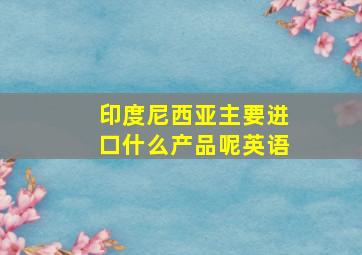 印度尼西亚主要进口什么产品呢英语